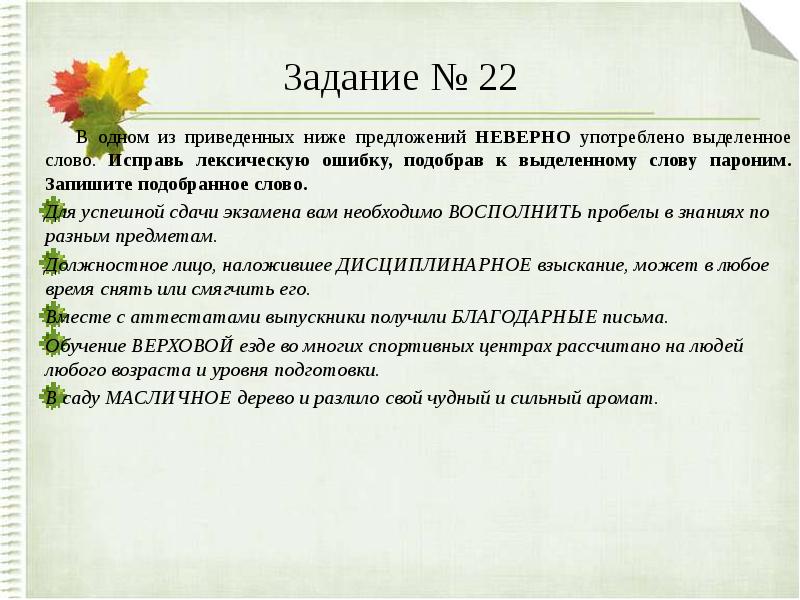 Задание № 22

В одном из приведенных ниже предложений НЕВЕРНО употреблено выделенное слово. Исправь лексическую ошибку, подобрав к выделенному слову пароним. Запишите подобранное слово.

Для успешной сдачи экзамена вам необходимо ВОСПОЛНИТЬ пробелы в знаниях по разным предметам.

Должностное лицо, наложившее ДИСЦИПЛИНАРНОЕ взыскание, может в любое время снять или смягчить его.

Вместе с аттестатами выпускники получили БЛАГОДАРНЫЕ письма.

Обучение ВЕРХОВОЙ езде во многих спортивных центрах рассчитано на людей любого возраста и уровня подготовки.

В саду МАСЛИЧНОЕ дерево и разлило свой чудный и сильный аромат.